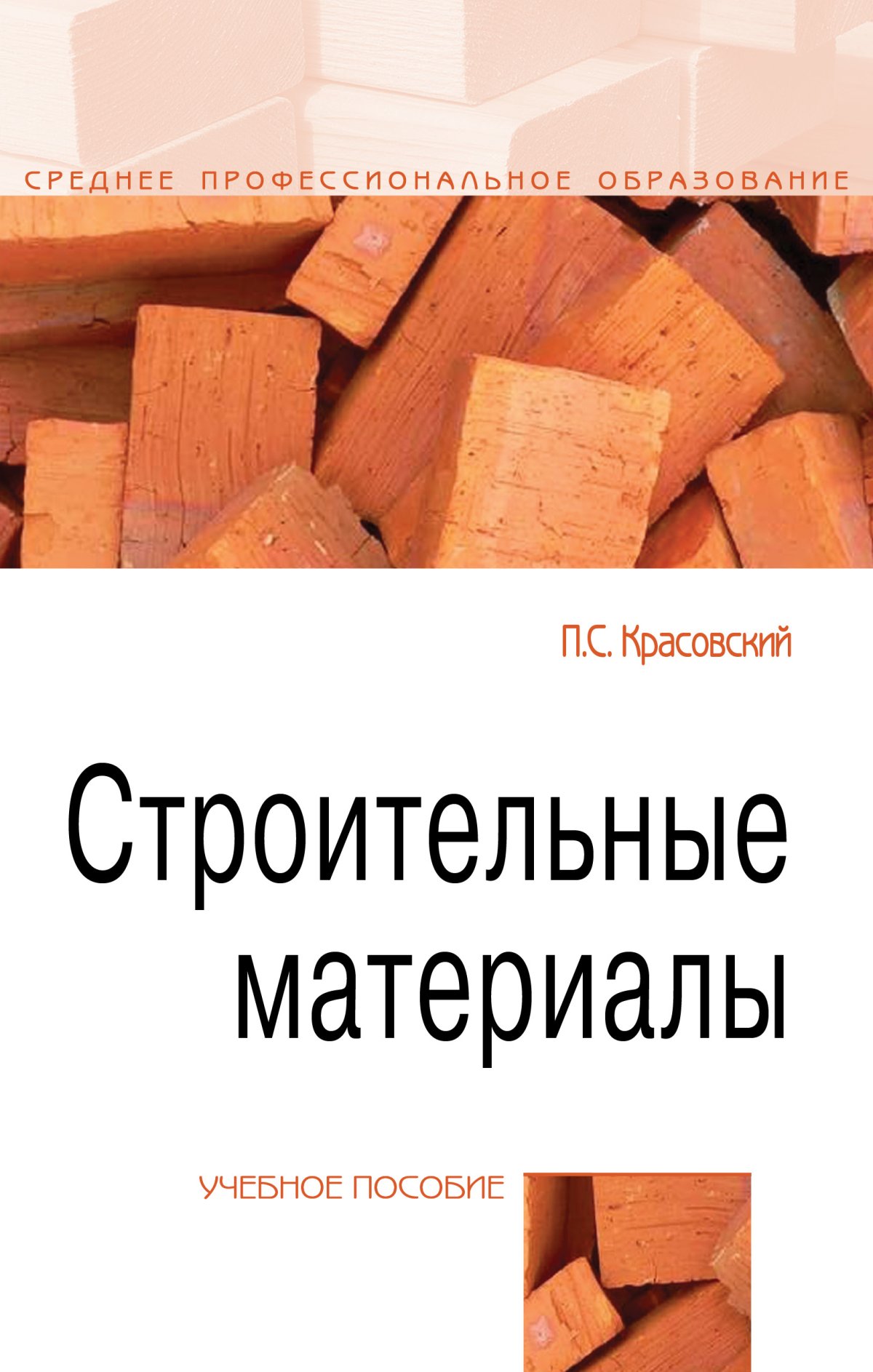 СРЕДНЕЕ ПРОФЕССИОНАЛЬНОЕ ОБРАЗОВАНИЕ

П.С. Красовский

Строительные материалы

УЧЕБНОЕ ПОСОБИЕ